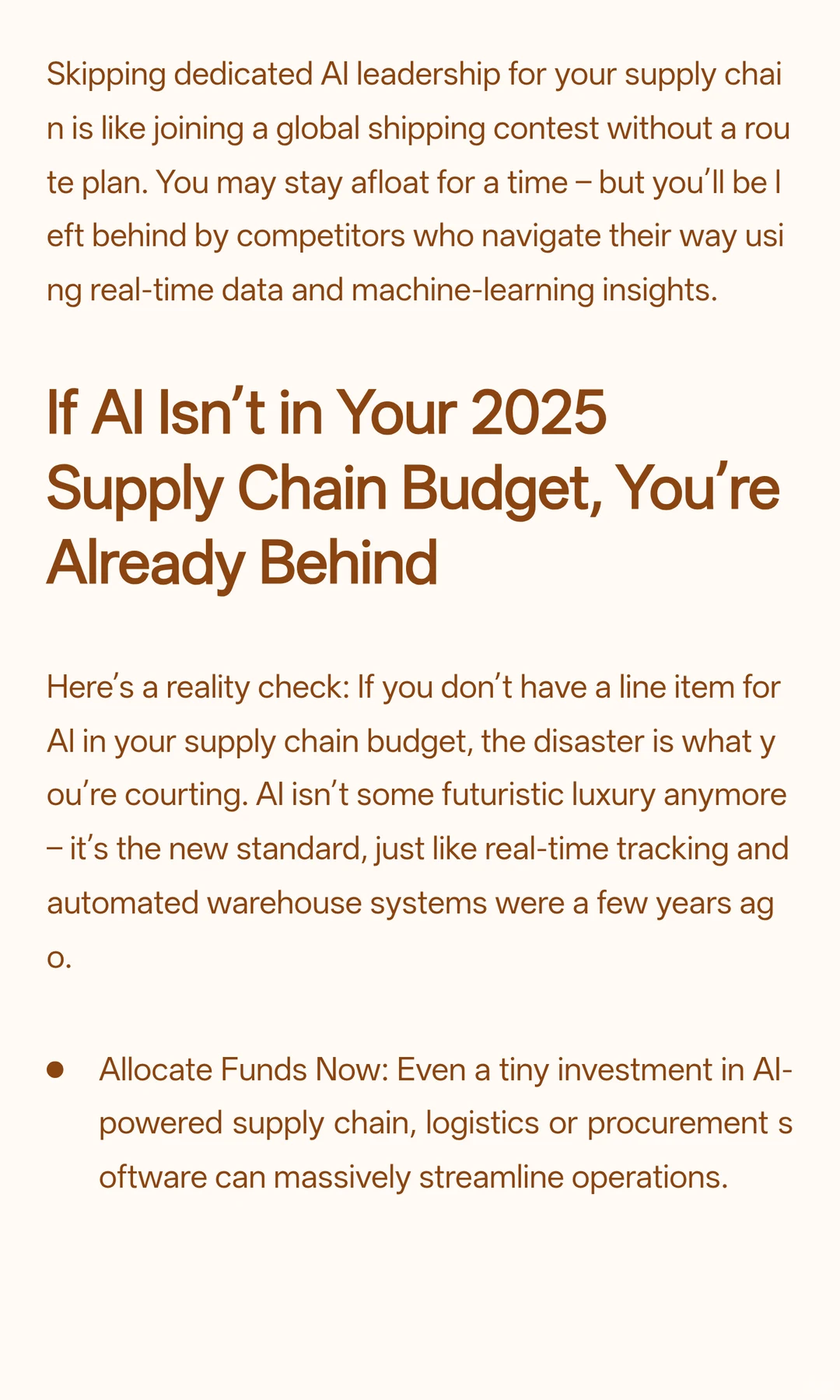 Skipping dedicated AI leadership for your supply chain is like joining a global shipping contest without a route plan. You may stay afloat for a time – but you'll be left behind by competitors who navigate their way using real-time data and machine-learning insights.

If AI Isn't in Your 2025 Supply Chain Budget, You're Already Behind

Here's a reality check: If you don't have a line item for AI in your supply chain budget, the disaster is what you're courting. AI isn't some futuristic luxury anymore – it's the new standard, just like real-time tracking and automated warehouse systems were a few years ago.

• Allocate Funds Now: Even a tiny investment in AI-powered supply chain, logistics or procurement software can massively streamline operations.